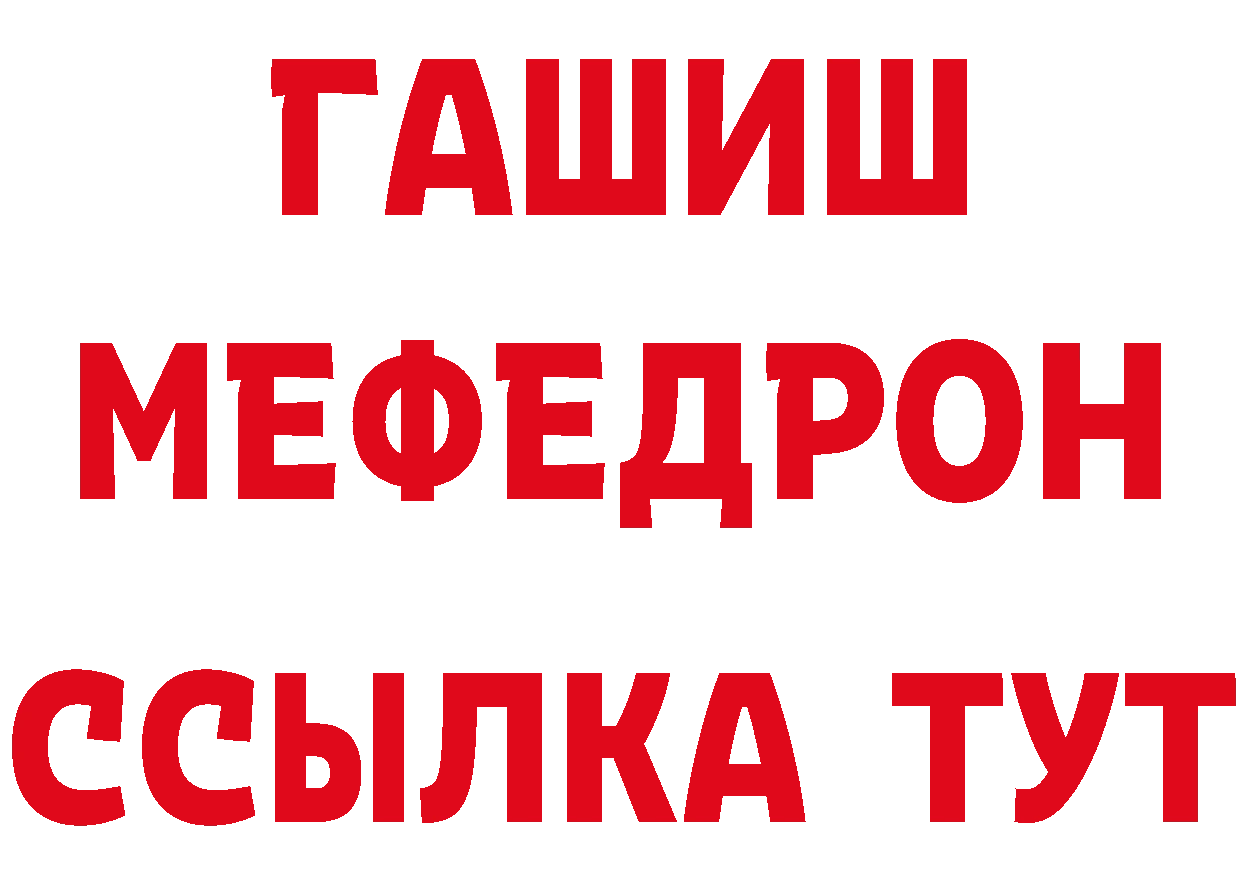 ГАШИШ
МЕФЕДРОН
ССЫЛКА ТУТ